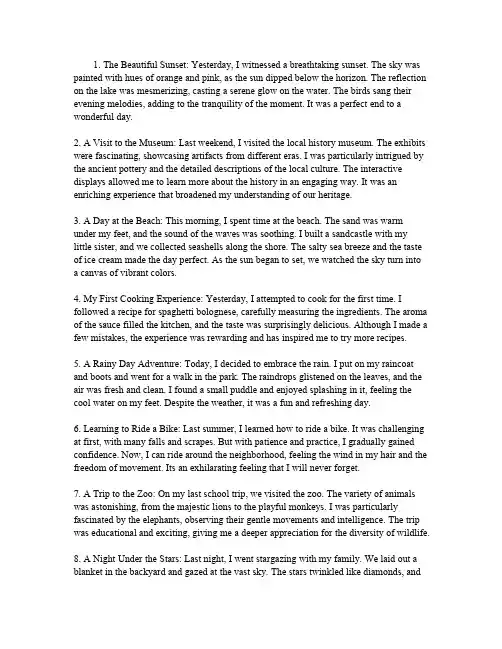 1. The Beautiful Sunset: Yesterday, I witnessed a breathtaking sunset. The sky was painted with hues of orange and pink, as the sun dipped below the horizon. The reflection on the lake was mesmerizing, casting a serene glow on the water. The birds sang their evening melodies, adding to the tranquility of the moment. It was a perfect end to a wonderful day.

2. A Visit to the Museum: Last weekend, I visited the local history museum. The exhibits were fascinating, showcasing artifacts from different eras. I was particularly intrigued by the ancient pottery and the detailed descriptions of the local culture. The interactive displays allowed me to learn more about the history in an engaging way. It was an enriching experience that broadened my understanding of our heritage.

3. A Day at the Beach: This morning, I spent time at the beach. The sand was warm under my feet, and the sound of the waves was soothing. I built a sandcastle with my little sister, and we collected seashells along the shore. The salty sea breeze and the taste of ice cream made the day perfect. As the sun began to set, we watched the sky turn into a canvas of vibrant colors.

4. My First Cooking Experience: Yesterday, I attempted to cook for the first time. I followed a recipe for spaghetti bolognese, carefully measuring the ingredients. The aroma of the sauce filled the kitchen, and the taste was surprisingly delicious. Although I made a few mistakes, the experience was rewarding and has inspired me to try more recipes.

5. A Rainy Day Adventure: Today, I decided to embrace the rain. I put on my raincoat and boots and went for a walk in the park. The raindrops glistened on the leaves, and the air was fresh and clean. I found a small puddle and enjoyed splashing in it, feeling the cool water on my feet. Despite the weather, it was a fun and refreshing day.

6. Learning to Ride a Bike: Last summer, I learned how to ride a bike. It was challenging at first, with many falls and scrapes. But with patience and practice, I gradually gained confidence. Now, I can ride around the neighborhood, feeling the wind in my hair and the freedom of movement. Its an exhilarating feeling that I will never forget.

7. A Trip to the Zoo: On my last school trip, we visited the zoo. The variety of animals was astonishing, from the majestic lions to the playful monkeys. I was particularly fascinated by the elephants, observing their gentle movements and intelligence. The trip was educational and exciting, giving me a deeper appreciation for the diversity of wildlife.

8. A Night Under the Stars: Last night, I went stargazing with my family. We laid out a blanket in the backyard and gazed at the vast sky. The stars twinkled like diamonds, and